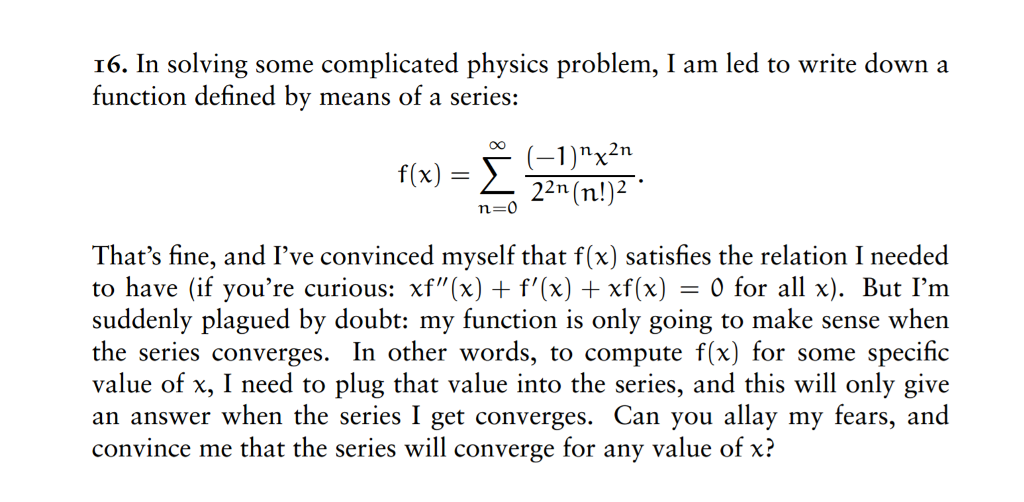 16. In solving some complicated physics problem, I am led to write down a function defined by means of a series:

$$f(x) = \sum_{n=0}^{\infty} \frac{(-1)^n x^{2n}}{2^{2n}(n!)^2}.$$

That's fine, and I've convinced myself that $f(x)$ satisfies the relation I needed to have (if you're curious: $xf''(x) + f'(x) + xf(x) = 0$ for all $x$). But I'm suddenly plagued by doubt: my function is only going to make sense when the series converges. In other words, to compute $f(x)$ for some specific value of $x$, I need to plug that value into the series, and this will only give an answer when the series I get converges. Can you allay my fears, and convince me that the series will converge for any value of $x$?